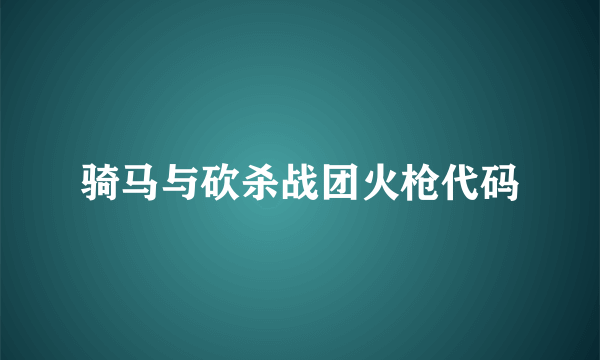 骑马与砍杀战团火枪代码